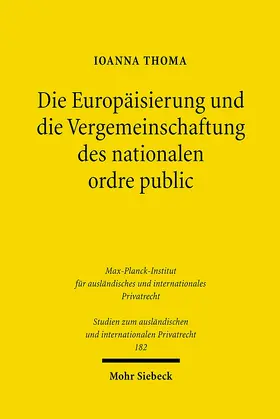 IOANNA THOMA

Die Europäisierung und die Vergemeinschaftung des nationalen ordre public

Max-Planck-Institut für ausländisches und internationales Privatrecht

Studien zum ausländischen und internationalen Privatrecht
182

Mohr Siebeck